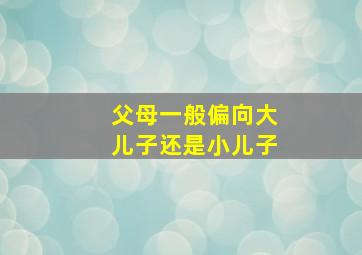 父母一般偏向大儿子还是小儿子